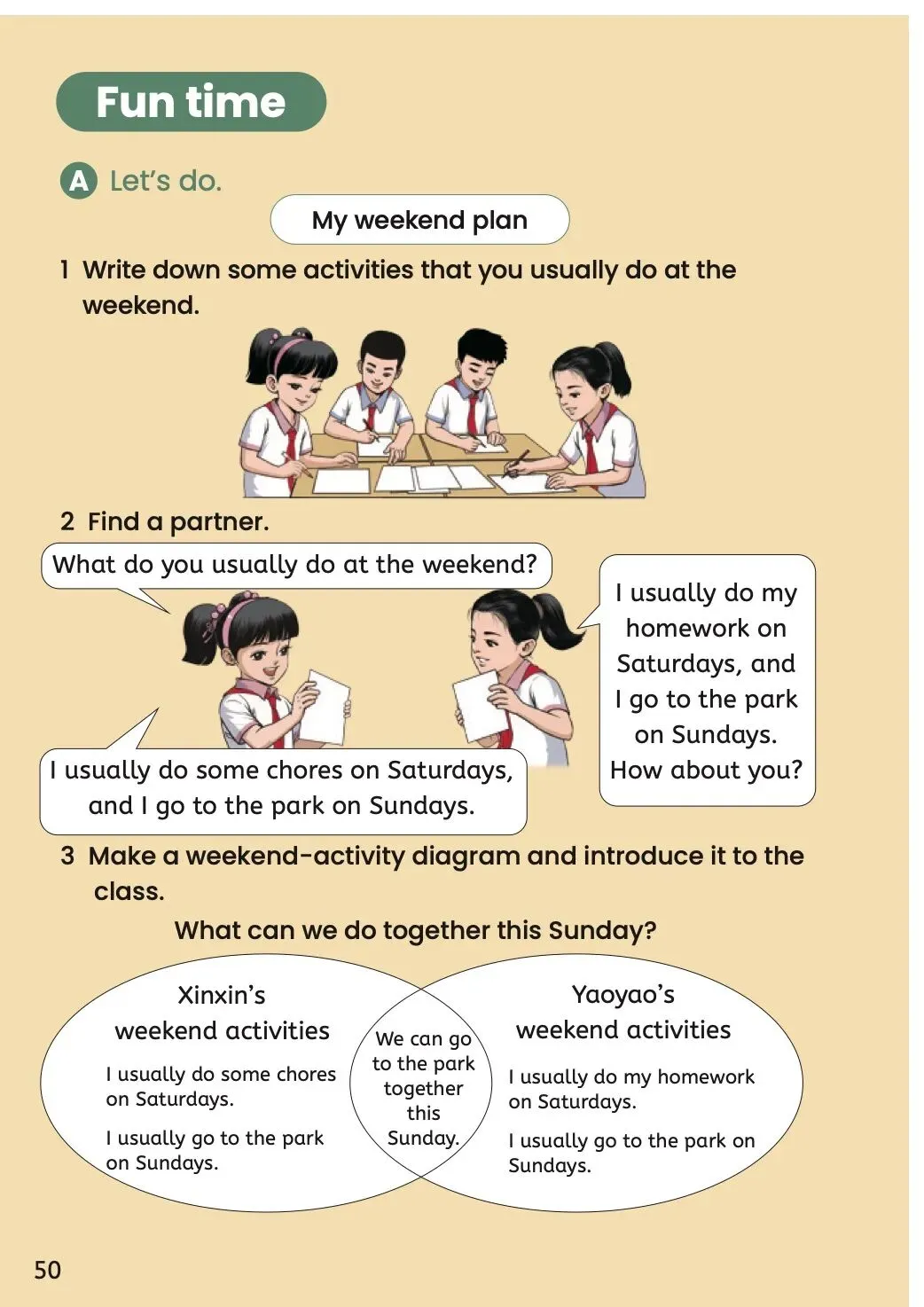 Fun time

A Let's do.

My weekend plan

1 Write down some activities that you usually do at the weekend.

2 Find a partner.

What do you usually do at the weekend?

I usually do my homework on Saturdays, and I go to the park on Sundays. How about you?

I usually do some chores on Saturdays, and I go to the park on Sundays.

3 Make a weekend-activity diagram and introduce it to the class.

What can we do together this Sunday?

Xinxin's weekend activities

I usually do some chores on Saturdays.

I usually go to the park on Sundays.

We can go to the park together this Sunday.

Yaoyao's weekend activities

I usually do my homework on Saturdays.

I usually go to the park on Sundays.

50